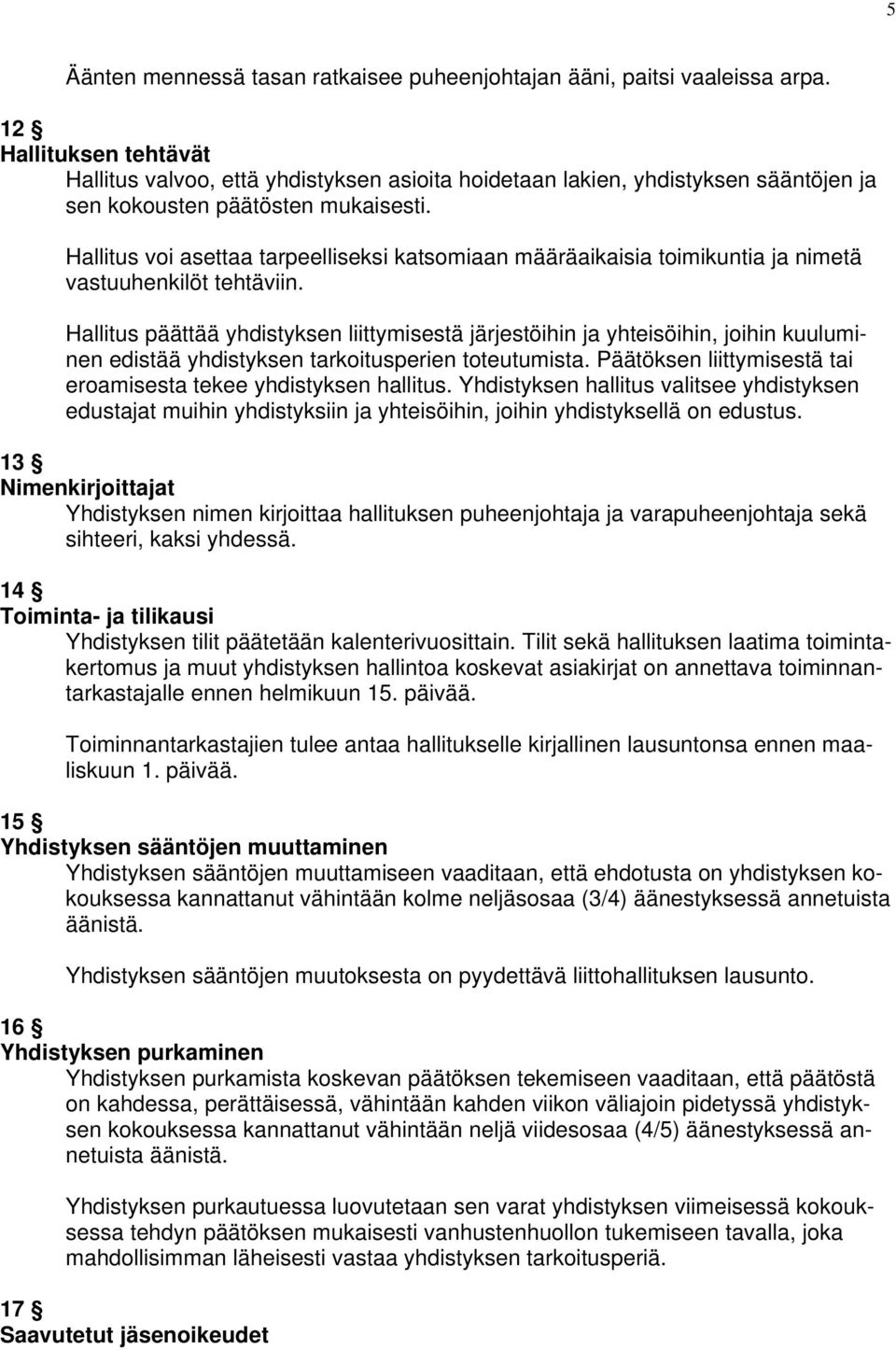 5

Äänten mennessä tasan ratkaisee puheenjohtajan ääni, paitsi vaaleissa arpa.

12 §
Hallituksen tehtävät
Hallitus valvoo, että yhdistyksen asioita hoidetaan lakien, yhdistyksen sääntöjen ja sen kokousten päätösten mukaisesti.

Hallitus voi asettaa tarpeelliseksi katsomiaan määräaikaisia toimikuntia ja nimetä vastuuhenkilöt tehtäviin.

Hallitus päättää yhdistyksen liittymisestä järjestöihin ja yhteisöihin, joihin kuuluminen edistää yhdistyksen tarkoitusperien toteutumista. Päätöksen liittymisestä tai eroamisesta tekee yhdistyksen hallitus. Yhdistyksen hallitus valitsee yhdistyksen edustajat muihin yhdistyksiin ja yhteisöihin, joihin yhdistyksellä on edustus.

13 §
Nimenkirjoittajat
Yhdistyksen nimen kirjoittaa hallituksen puheenjohtaja ja varapuheenjohtaja sekä sihteeri, kaksi yhdessä.

14 §
Toiminta- ja tilikausi
Yhdistyksen tilit päätetään kalenterivuosittain. Tilit sekä hallituksen laatima toimintakertomus ja muut yhdistyksen hallintoa koskevat asiakirjat on annettava toiminnantarkastajalle ennen helmikuun 15. päivää.

Toiminnantarkastajien tulee antaa hallitukselle kirjallinen lausuntonsa ennen maaliskuun 1. päivää.

15 §
Yhdistyksen sääntöjen muuttaminen
Yhdistyksen sääntöjen muuttamiseen vaaditaan, että ehdotusta on yhdistyksen kokouksessa kannattanut vähintään kolme neljäsosaa (3/4) äänestyksessä annetuista äänistä.

Yhdistyksen sääntöjen muutoksesta on pyydettävä liittohallituksen lausunto.

16 §
Yhdistyksen purkaminen
Yhdistyksen purkamista koskevan päätöksen tekemiseen vaaditaan, että päätöstä on kahdessa, perättäisessä, vähintään kahden viikon väliajoin pidetyssä yhdistyksen kokouksessa kannattanut vähintään neljä viidesosaa (4/5) äänestyksessä annetuista äänistä.

Yhdistyksen purkautuessa luovutetaan sen varat yhdistyksen viimeisessä kokouksessa tehdyn päätöksen mukaisesti vanhustenhuollon tukemiseen tavalla, joka mahdollisimman läheisesti vastaa yhdistyksen tarkoitusperiä.

17 §
Saavutetut jäsenoikeudet